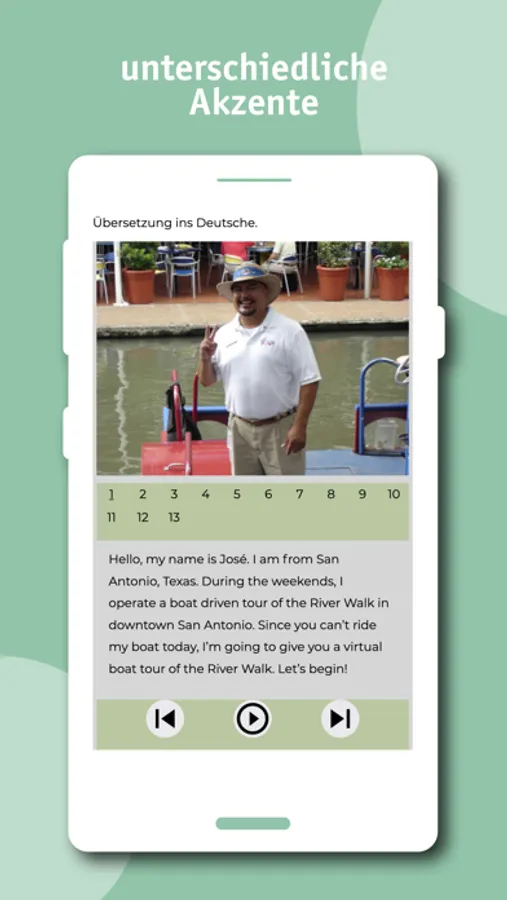 unterschiedliche Akzente

Übersetzung ins Deutsche.

1 2 3 4 5 6 7 8 9 10
11 12 13

Hello, my name is José. I am from San Antonio, Texas. During the weekends, I operate a boat driven tour of the River Walk in downtown San Antonio. Since you can't ride my boat today, I'm going to give you a virtual boat tour of the River Walk. Let's begin!